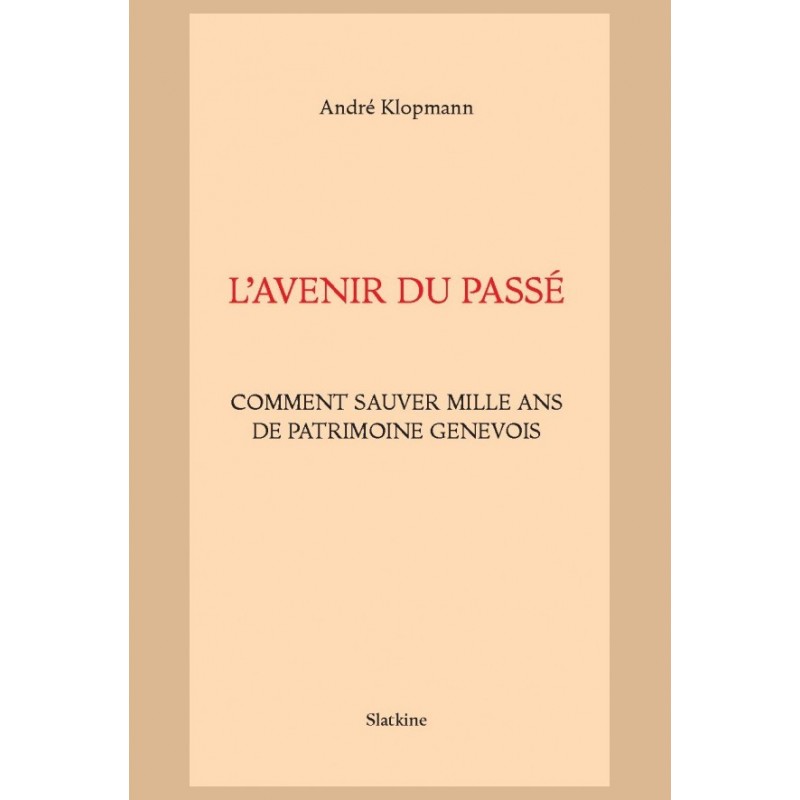 André Klopmann

L'AVENIR DU PASSÉ

COMMENT SAUVER MILLE ANS DE PATRIMOINE GENEVOIS

Slatkine